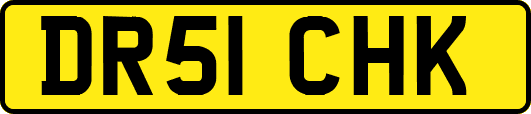 DR51 CHK